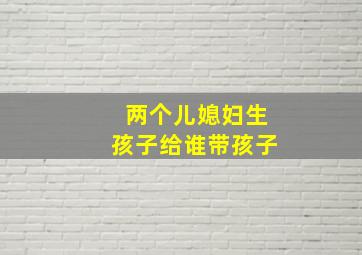 两个儿媳妇生
孩子给谁带孩子